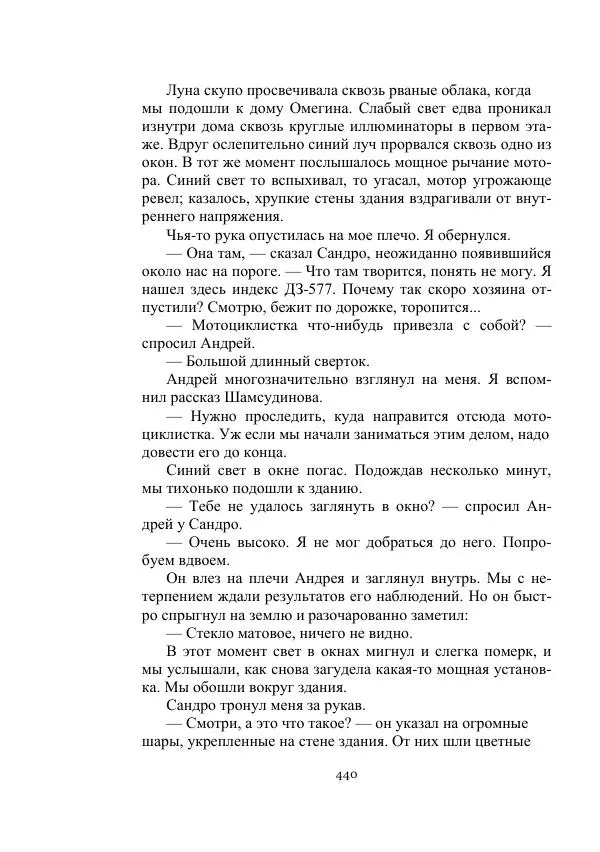 Луна скупо просвечивала сквозь рваные облака, когда мы подошли к дому Омегина. Слабый свет едва проникал изнутри дома сквозь круглые иллюминаторы в первом этаже. Вдруг ослепительно синий луч прорвался сквозь одно из окон. В тот же момент послышалось мощное рычание мотора. Синий свет то вспыхивал, то угасал, мотор угрожающе ревел; казалось, хрупкие стены здания вздрагивали от внутреннего напряжения.

Чья-то рука опустилась на мое плечо. Я обернулся.

— Она там, — сказал Сандро, неожиданно появившийся около нас на пороге. — Что там творится, понять не могу. Я нашел здесь индекс ДЗ-577. Почему так скоро хозяина отпустили? Смотрю, бежит по дорожке, торопится...

— Мотоциклистка что-нибудь привезла с собой? — спросил Андрей.

— Большой длинный сверток.

Андрей многозначительно взглянул на меня. Я вспомнил рассказ Шамсудинова.

— Нужно проследить, куда направится отсюда мотоциклистка. Уж если мы начали заниматься этим делом, надо довести его до конца.

Синий свет в окне погас. Подождав несколько минут, мы тихонько подошли к зданию.

— Тебе не удалось заглянуть в окно? — спросил Андрей у Сандро.

— Очень высоко. Я не мог добраться до него. Попробуем вдвоем.

Он влез на плечи Андрея и заглянул внутрь. Мы с нетерпением ждали результатов его наблюдений. Но он быстро спрыгнул на землю и разочарованно заметил:

— Стекло матовое, ничего не видно.

В этот момент свет в окнах мигнул и слегка померк, и мы услышали, как снова загудела какая-то мощная установка. Мы обошли вокруг здания.

Сандро тронул меня за рукав.

— Смотри, а это что такое? — он указал на огромные шары, укрепленные на стене здания. От них шли цветные

440